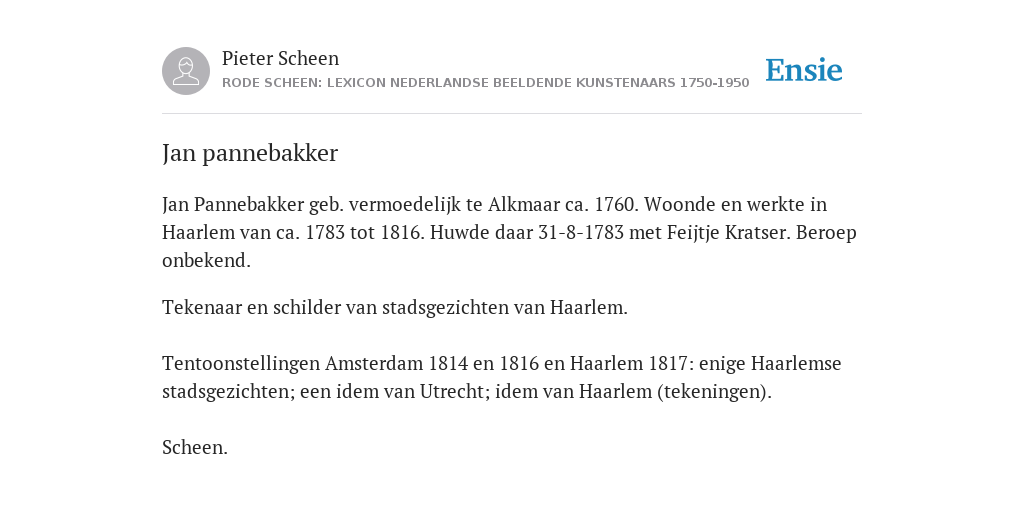 Pieter Scheen
RODE SCHEEN: LEXICON NEDERLANDSE BEELDENDE KUNSTENAARS 1750-1950

Ensie

Jan pannebakker

Jan Pannebakker geb. vermoedelijk te Alkmaar ca. 1760. Woonde en werkte in Haarlem van ca. 1783 tot 1816. Huwde daar 31-8-1783 met Feijtje Kratser. Beroep onbekend.

Tekenaar en schilder van stadsgezichten van Haarlem.

Tentoonstellingen Amsterdam 1814 en 1816 en Haarlem 1817: enige Haarlemse stadsgezichten; een idem van Utrecht; idem van Haarlem (tekeningen).

Scheen.